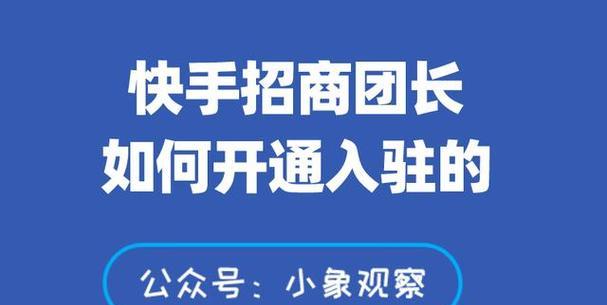 快手招商团长
如何开通入驻的

公众号：小象观察